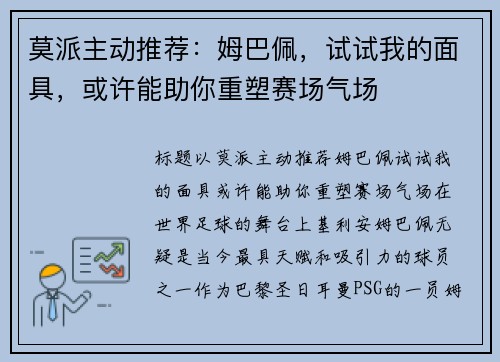 莫派主动推荐：姆巴佩，试试我的面具，或许能助你重塑赛场气场

标题以莫派主动推荐姆巴佩试试我的面具或许能助你重塑赛场气场在世界足球的舞台上基利安姆巴佩无疑是当今最具天赋和吸引力的球员之一作为巴黎圣日耳曼PSG的一员姆